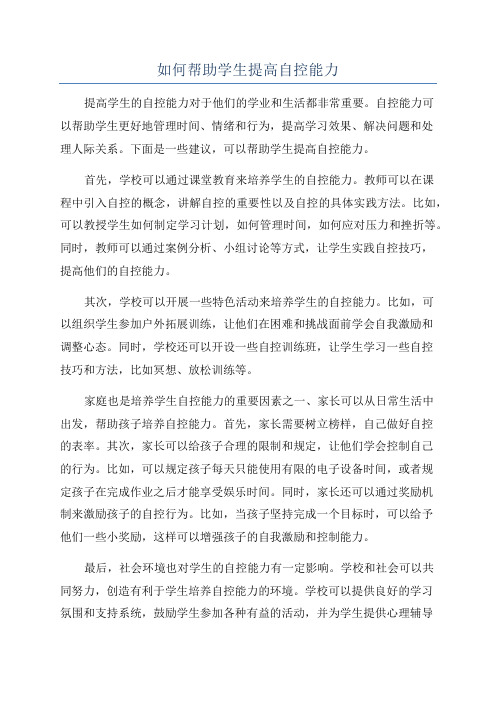 如何帮助学生提高自控能力

提高学生的自控能力对于他们的学业和生活都非常重要。自控能力可以帮助学生更好地管理时间、情绪和行为，提高学习效果、解决问题和处理人际关系。下面是一些建议，可以帮助学生提高自控能力。

首先，学校可以通过课堂教育来培养学生的自控能力。教师可以在课程中引入自控的概念，讲解自控的重要性以及自控的具体实践方法。比如，可以教授学生如何制定学习计划，如何管理时间，如何应对压力和挫折等。同时，教师可以通过案例分析、小组讨论等方式，让学生实践自控技巧，提高他们的自控能力。

其次，学校可以开展一些特色活动来培养学生的自控能力。比如，可以组织学生参加户外拓展训练，让他们在困难和挑战面前学会自我激励和调整心态。同时，学校还可以开设一些自控训练班，让学生学习一些自控技巧和方法，比如冥想、放松训练等。

家庭也是培养学生自控能力的重要因素之一、家长可以从日常生活中出发，帮助孩子培养自控能力。首先，家长需要树立榜样，自己做好自控的表率。其次，家长可以给孩子合理的限制和规定，让他们学会控制自己的行为。比如，可以规定孩子每天只能使用有限的电子设备时间，或者规定孩子在完成作业之后才能享受娱乐时间。同时，家长还可以通过奖励机制来激励孩子的自控行为。比如，当孩子坚持完成一个目标时，可以给予他们一些小奖励，这样可以增强孩子的自我激励和控制能力。

最后，社会环境也对学生的自控能力有一定影响。学校和社会可以共同努力，创造有利于学生培养自控能力的环境。学校可以提供良好的学习氛围和支持系统，鼓励学生参加各种有益的活动，并为学生提供心理辅导